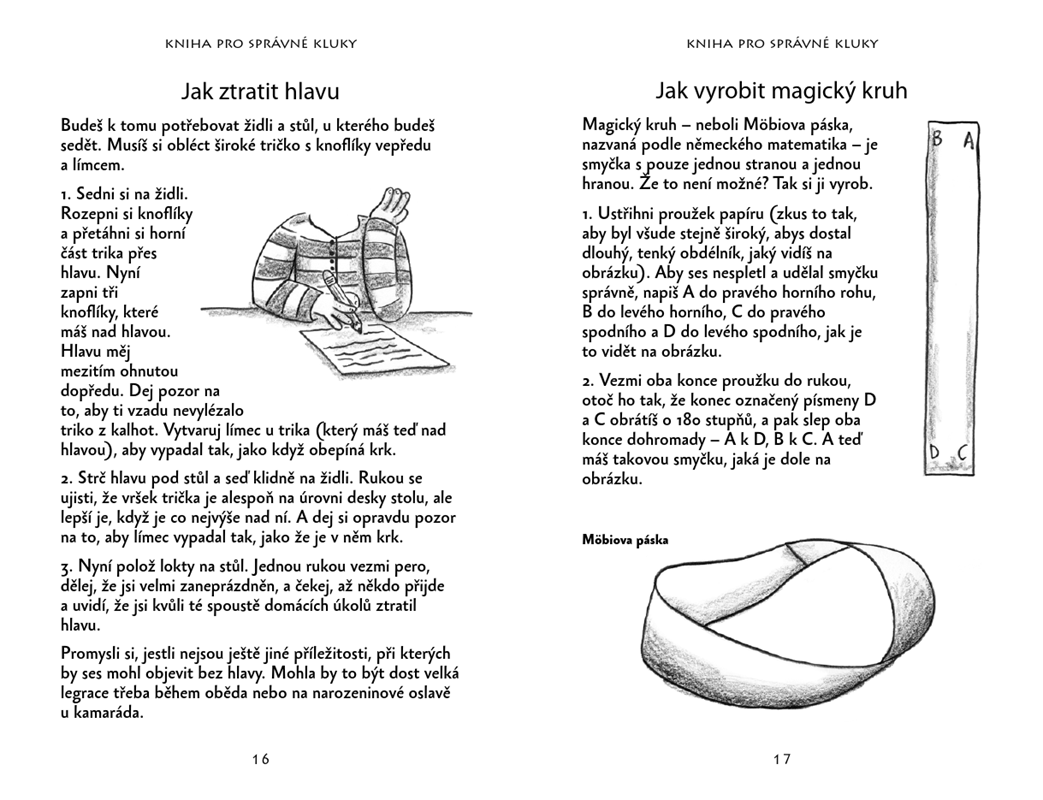 KNIHA PRO SPRÁVNÉ KLUKY

Jak ztratit hlavu

Budeš k tomu potřebovat židli a stůl, u kterého budeš sedět. Musíš si obléct široké tričko s knoflíky vepředu a límcem.

1. Sedni si na židli. Rozepni si knoflíky a přetáhni si horní část trika přes hlavu. Nyní zapni tři knoflíky, které máš nad hlavou. Hlavu měj mezitím ohnutou dopředu. Dej pozor na to, aby ti vzadu nevylézalo triko z kalhot. Vytvaruj límec u trika (který máš teď nad hlavou), aby vypadal tak, jako když obepíná krk.

2. Strč hlavu pod stůl a seď klidně na židli. Rukou se ujisti, že vršek trička je alespoň na úrovni desky stolu, ale lepší je, když je co nejvýše nad ní. A dej si opravdu pozor na to, aby límec vypadal tak, jako že je v něm krk.

3. Nyní polož lokty na stůl. Jednou rukou vezmi pero, dělej, že jsi velmi zaneprázdněn, a čekej, až někdo přijde a uvidí, že jsi kvůli té spoustě domácích úkolů ztratil hlavu.

Promysli si, jestli nejsou ještě jiné příležitosti, při kterých by ses mohl objevit bez hlavy. Mohla by to být dost velká legrace třeba během oběda nebo na narozeninové oslavě u kamaráda.

16

KNIHA PRO SPRÁVNÉ KLUKY

Jak vyrobit magický kruh

Magický kruh – neboli Möbiova páska, nazvaná podle německého matematika – je smyčka s pouze jednou stranou a jednou hranou. Že to není možné? Tak si ji vyrob.

1. Ustřihni proužek papíru (zkus to tak, aby byl všude stejně široký, abys dostal dlouhý, tenký obdélník, jaký vidíš na obrázku). Aby ses nespletl a udělal smyčku správně, napiš A do pravého horního rohu, B do levého horního, C do pravého spodního a D do levého spodního, jak je to vidět na obrázku.

2. Vezmi oba konce proužku do rukou, otoč ho tak, že konec označený písmeny D a C obrátíš o 180 stupňů, a pak slep oba konce dohromady – A k D, B k C. A teď máš takovou smyčku, jaká je dole na obrázku.

B A

D C

Möbiova páska

17